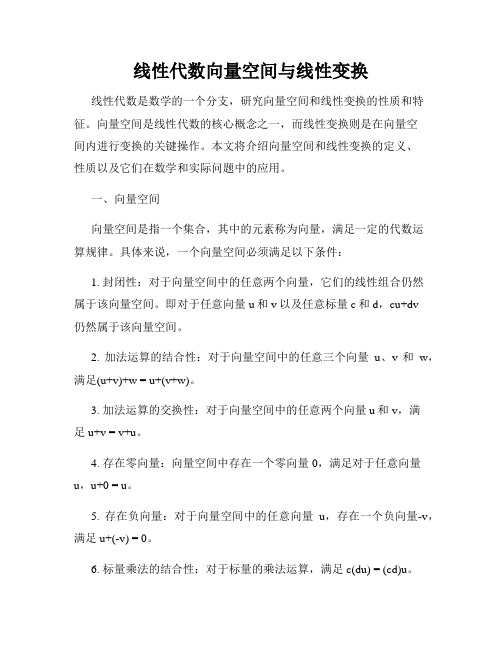 线性代数向量空间与线性变换

线性代数是数学的一个分支，研究向量空间和线性变换的性质和特征。向量空间是线性代数的核心概念之一，而线性变换则是在向量空间内进行变换的关键操作。本文将介绍向量空间和线性变换的定义、性质以及它们在数学和实际问题中的应用。

一、向量空间

向量空间是指一个集合，其中的元素称为向量，满足一定的代数运算规律。具体来说，一个向量空间必须满足以下条件：

1. 封闭性：对于向量空间中的任意两个向量，它们的线性组合仍然属于该向量空间。即对于任意向量 u 和 v 以及任意标量 c 和 d，cu+dv 仍然属于该向量空间。

2. 加法运算的结合性：对于向量空间中的任意三个向量 u、v 和 w，满足(u+v)+w = u+(v+w)。

3. 加法运算的交换性：对于向量空间中的任意两个向量 u 和 v，满足 u+v = v+u。

4. 存在零向量：向量空间中存在一个零向量 0，满足对于任意向量 u，u+0 = u。

5. 存在负向量：对于向量空间中的任意向量 u，存在一个负向量-v，满足 u+(-v) = 0。

6. 标量乘法的结合性：对于标量的乘法运算，满足 c(du) = (cd)u。